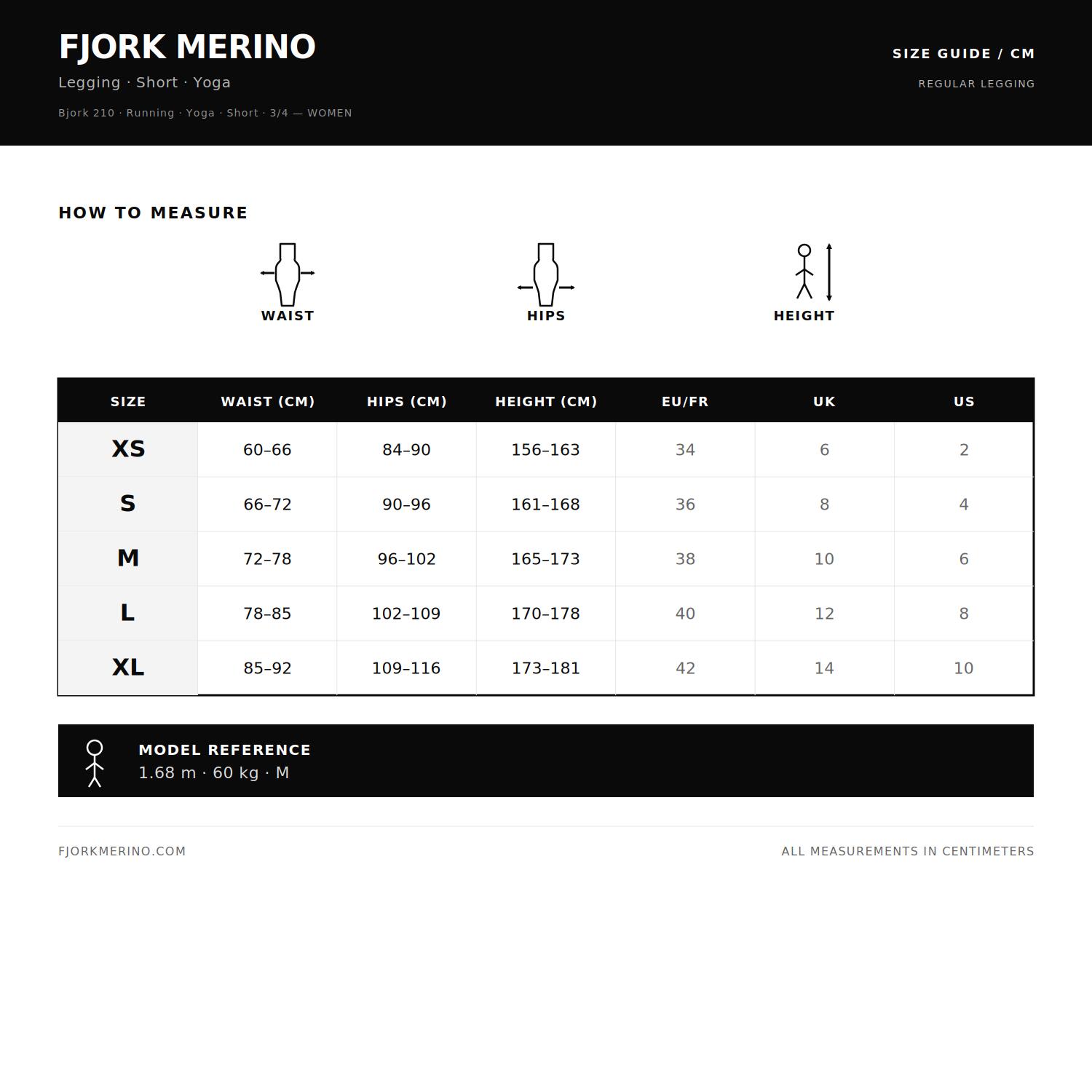 FJORK MERINO

Legging · Short · Yoga

Bjork 210 · Running · Yoga · Short · 3/4 — WOMEN

SIZE GUIDE / CM

REGULAR LEGGING

HOW TO MEASURE

WAIST

HIPS

HEIGHT

| SIZE | WAIST (CM) | HIPS (CM) | HEIGHT (CM) | EU/FR | UK | US |
|---|---|---|---|---|---|---|
| XS | 60–66 | 84–90 | 156–163 | 34 | 6 | 2 |
| S | 66–72 | 90–96 | 161–168 | 36 | 8 | 4 |
| M | 72–78 | 96–102 | 165–173 | 38 | 10 | 6 |
| L | 78–85 | 102–109 | 170–178 | 40 | 12 | 8 |
| XL | 85–92 | 109–116 | 173–181 | 42 | 14 | 10 |

MODEL REFERENCE
1.68 m · 60 kg · M

FJORKMERINO.COM

ALL MEASUREMENTS IN CENTIMETERS